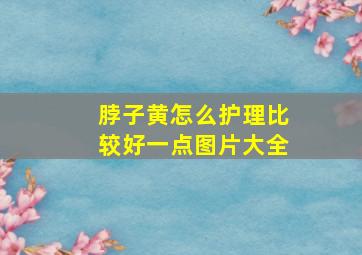 脖子黄怎么护理比较好一点图片大全